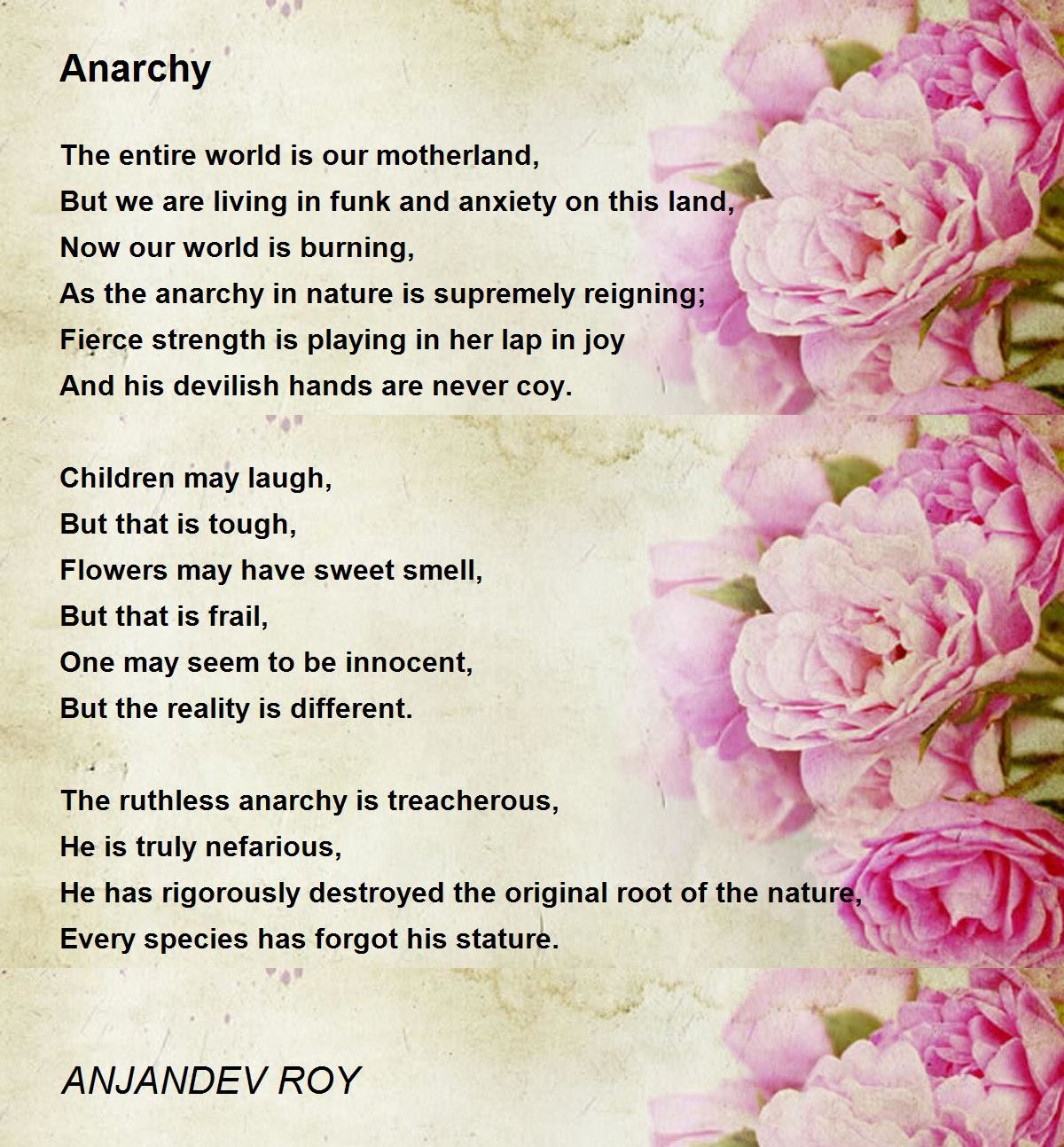 Anarchy

The entire world is our motherland,
But we are living in funk and anxiety on this land,
Now our world is burning,
As the anarchy in nature is supremely reigning;
Fierce strength is playing in her lap in joy
And his devilish hands are never coy.

Children may laugh,
But that is tough,
Flowers may have sweet smell,
But that is frail,
One may seem to be innocent,
But the reality is different.

The ruthless anarchy is treacherous,
He is truly nefarious,
He has rigorously destroyed the original root of the nature,
Every species has forgot his stature.

ANJANDEV ROY